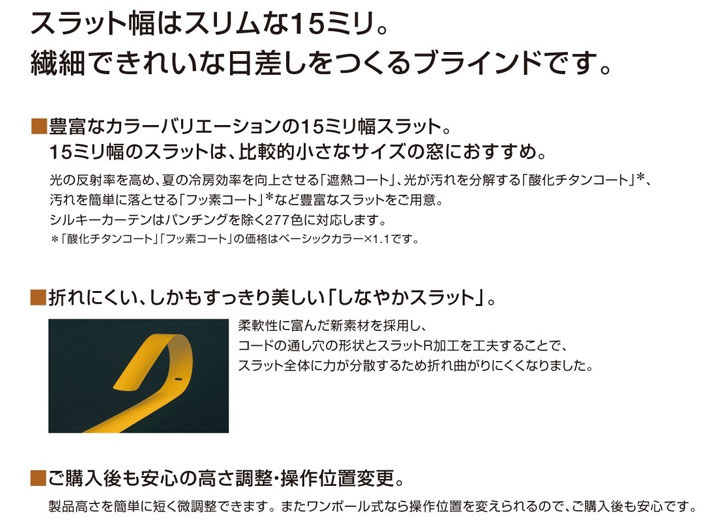 スラット幅はスリムな15ミリ。
繊細できれいな日差しをつくるブラインドです。

■豊富なカラーバリエーションの15ミリ幅スラット。
15ミリ幅のスラットは、比較的小さなサイズの窓におすすめ。

光の反射率を高め、夏の冷房効率を向上させる「遮熱コート」、光が汚れを分解する「酸化チタンコート」*、汚れを簡単に落とせる「フッ素コート」*など豊富なスラットをご用意。
シルキーカーテンはパンチングを除く277色に対応します。
*「酸化チタンコート」「フッ素コート」の価格はベーシックカラー×1.1です。

■折れにくい、しかもすっきり美しい「しなやかスラット」。

柔軟性に富んだ新素材を採用し、
コードの通し穴の形状とスラットR加工を工夫することで、
スラット全体に力が分散するため折れ曲がりにくくなりました。

■ご購入後も安心の高さ調整・操作位置変更。

製品高さを簡単に短く微調整できます。またワンポール式なら操作位置を変えられるので、ご購入後も安心です。